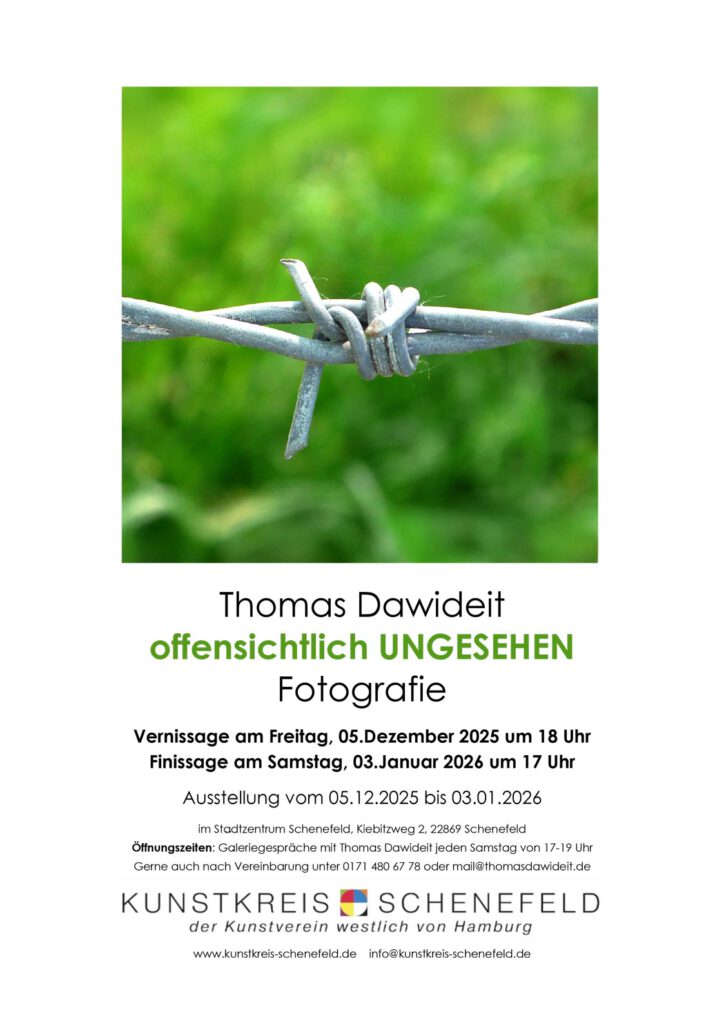 Thomas Dawideit

offensichtlich UNGESEHEN

Fotografie

Vernissage am Freitag, 05.Dezember 2025 um 18 Uhr
Finissage am Samstag, 03.Januar 2026 um 17 Uhr

Ausstellung vom 05.12.2025 bis 03.01.2026

im Stadtzentrum Schenefeld, Kiebitzweg 2, 22869 Schenefeld
Öffnungszeiten: Galeriegespräche mit Thomas Dawideit jeden Samstag von 17-19 Uhr
Gerne auch nach Vereinbarung unter 0171 480 67 78 oder mail@thomasdawideit.de

KUNSTKREIS SCHENEFELD
der Kunstverein westlich von Hamburg

www.kunstkreis-schenefeld.de info@kunstkreis-schenefeld.de